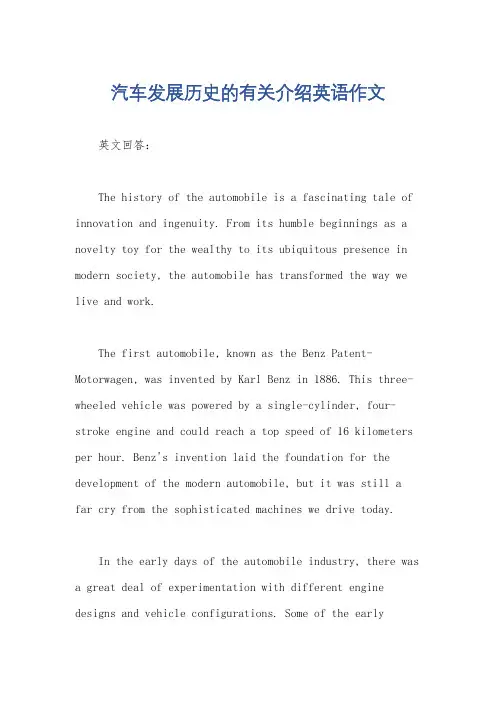 汽车发展历史的有关介绍英语作文

英文回答：

The history of the automobile is a fascinating tale of innovation and ingenuity. From its humble beginnings as a novelty toy for the wealthy to its ubiquitous presence in modern society, the automobile has transformed the way we live and work.

The first automobile, known as the Benz Patent-Motorwagen, was invented by Karl Benz in 1886. This three-wheeled vehicle was powered by a single-cylinder, four-stroke engine and could reach a top speed of 16 kilometers per hour. Benz's invention laid the foundation for the development of the modern automobile, but it was still a far cry from the sophisticated machines we drive today.

In the early days of the automobile industry, there was a great deal of experimentation with different engine designs and vehicle configurations. Some of the early